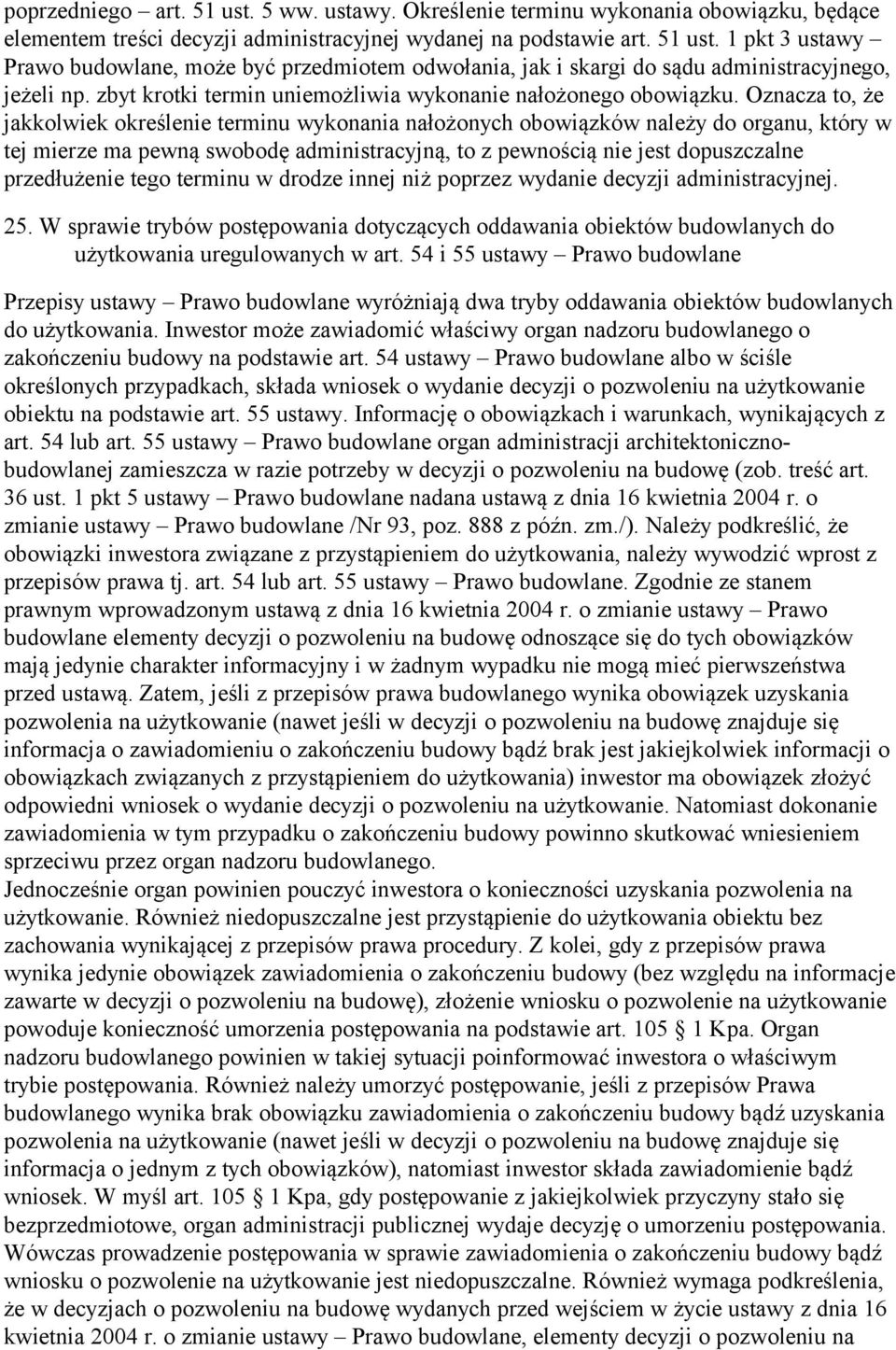 poprzedniego – art. 51 ust. 5 ww. ustawy. Określenie terminu wykonania obowiązku, będące elementem treści decyzji administracyjnej wydanej na podstawie art. 51 ust. 1 pkt 3 ustawy – Prawo budowlane, może być przedmiotem odwołania, jak i skargi do sądu administracyjnego, jeżeli np. zbyt krotki termin uniemożliwia wykonanie nałożonego obowiązku. Oznacza to, że jakkolwiek określenie terminu wykonania nałożonych obowiązków należy do organu, który w tej mierze ma pewną swobodę administracyjną, to z pewnością nie jest dopuszczalne przedłużenie tego terminu w drodze innej niż poprzez wydanie decyzji administracyjnej.

25. W sprawie trybów postępowania dotyczących oddawania obiektów budowlanych do użytkowania uregulowanych w art. 54 i 55 ustawy – Prawo budowlane

Przepisy ustawy – Prawo budowlane wyróżniają dwa tryby oddawania obiektów budowlanych do użytkowania. Inwestor może zawiadomić właściwy organ nadzoru budowlanego o zakończeniu budowy na podstawie art. 54 ustawy – Prawo budowlane albo w ściśle określonych przypadkach, składa wniosek o wydanie decyzji o pozwoleniu na użytkowanie obiektu na podstawie art. 55 ustawy. Informację o obowiązkach i warunkach, wynikających z art. 54 lub art. 55 ustawy – Prawo budowlane organ administracji architektoniczno-budowlanej zamieszcza w razie potrzeby w decyzji o pozwoleniu na budowę (zob. treść art. 36 ust. 1 pkt 5 ustawy – Prawo budowlane nadana ustawą z dnia 16 kwietnia 2004 r. o zmianie ustawy – Prawo budowlane /Nr 93, poz. 888 z późn. zm./). Należy podkreślić, że obowiązki inwestora związane z przystąpieniem do użytkowania, należy wywodzić wprost z przepisów prawa tj. art. 54 lub art. 55 ustawy – Prawo budowlane. Zgodnie ze stanem prawnym wprowadzonym ustawą z dnia 16 kwietnia 2004 r. o zmianie ustawy – Prawo budowlane elementy decyzji o pozwoleniu na budowę odnoszące się do tych obowiązków mają jedynie charakter informacyjny i w żadnym wypadku nie mogą mieć pierwszeństwa przed ustawą. Zatem, jeśli z przepisów prawa budowlanego wynika obowiązek uzyskania pozwolenia na użytkowanie (nawet jeśli w decyzji o pozwoleniu na budowę znajduje się informacja o zawiadomieniu o zakończeniu budowy bądź brak jest jakiejkolwiek informacji o obowiązkach związanych z przystąpieniem do użytkowania) inwestor ma obowiązek złożyć odpowiedni wniosek o wydanie decyzji o pozwoleniu na użytkowanie. Natomiast dokonanie zawiadomienia w tym przypadku o zakończeniu budowy powinno skutkować wniesieniem sprzeciwu przez organ nadzoru budowlanego.
Jednocześnie organ powinien pouczyć inwestora o konieczności uzyskania pozwolenia na użytkowanie. Również niedopuszczalne jest przystąpienie do użytkowania obiektu bez zachowania wynikającej z przepisów prawa procedury. Z kolei, gdy z przepisów prawa wynika jedynie obowiązek zawiadomienia o zakończeniu budowy (bez względu na informacje zawarte w decyzji o pozwoleniu na budowę), złożenie wniosku o pozwolenie na użytkowanie powoduje konieczność umorzenia postępowania na podstawie art. 105 1 Kpa. Organ nadzoru budowlanego powinien w takiej sytuacji poinformować inwestora o właściwym trybie postępowania. Również należy umorzyć postępowanie, jeśli z przepisów Prawa budowlanego wynika brak obowiązku zawiadomienia o zakończeniu budowy bądź uzyskania pozwolenia na użytkowanie (nawet jeśli w decyzji o pozwoleniu na budowę znajduje się informacja o jednym z tych obowiązków), natomiast inwestor składa zawiadomienie bądź wniosek. W myśl art. 105 1 Kpa, gdy postępowanie z jakiejkolwiek przyczyny stało się bezprzedmiotowe, organ administracji publicznej wydaje decyzję o umorzeniu postępowania. Wówczas prowadzenie postępowania w sprawie zawiadomienia o zakończeniu budowy bądź wniosku o pozwolenie na użytkowanie jest niedopuszczalne. Również wymaga podkreślenia, że w decyzjach o pozwoleniu na budowę wydanych przed wejściem w życie ustawy z dnia 16 kwietnia 2004 r. o zmianie ustawy – Prawo budowlane, elementy decyzji o pozwoleniu na